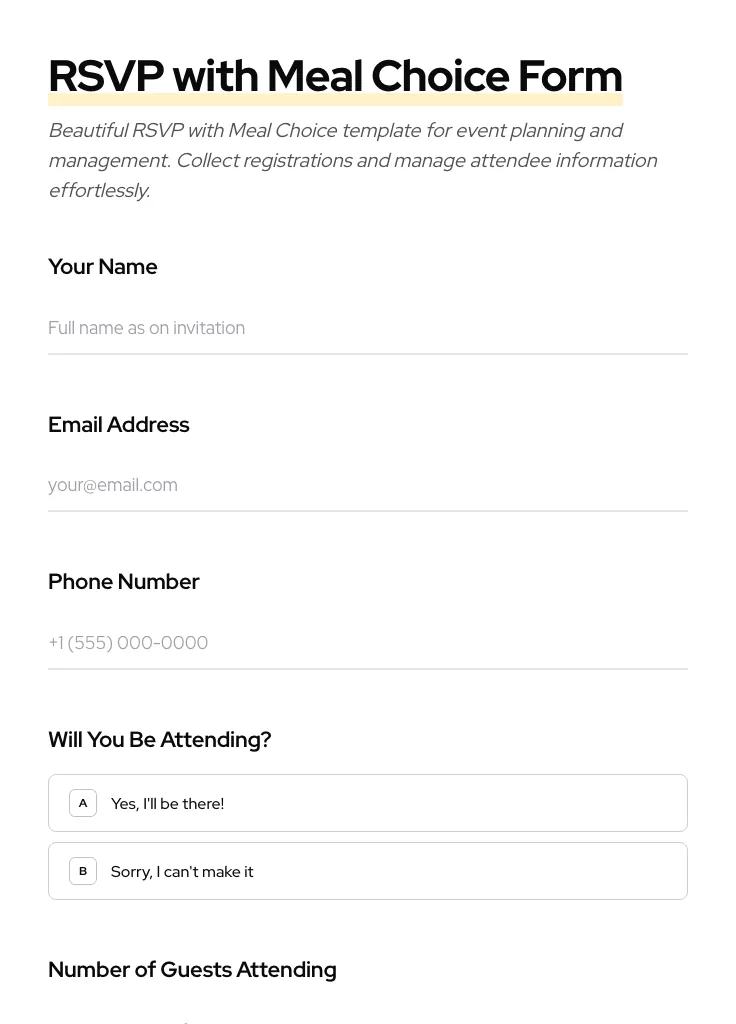 RSVP with Meal Choice Form

Beautiful RSVP with Meal Choice template for event planning and management. Collect registrations and manage attendee information effortlessly.

Your Name

Full name as on invitation

Email Address

your@email.com

Phone Number

+1 (555) 000-0000

Will You Be Attending?

A Yes, I'll be there!

B Sorry, I can't make it

Number of Guests Attending